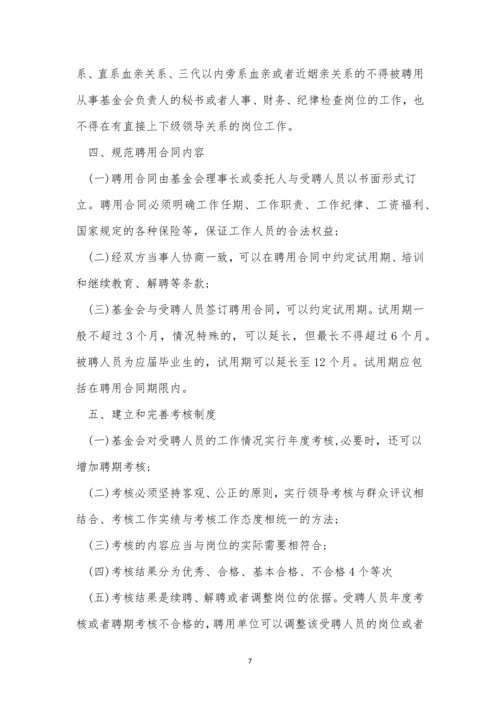 系、直系血亲关系、三代以内旁系血亲或者近姻亲关系的不得被聘用从事基金会负责人的秘书或者人事、财务、纪律检查岗位的工作，也不得在有直接上下级领导关系的岗位工作。

四、规范聘用合同内容

(一)聘用合同由基金会理事长或委托人与受聘人员以书面形式订立。聘用合同必须明确工作任期、工作职责、工作纪律、工资福利、国家规定的各种保险等，保证工作人员的合法权益；

(二)经双方当事人协商一致，可以在聘用合同中约定试用期、培训和继续教育、解聘等条款；

(三)基金会与受聘人员签订聘用合同，可以约定试用期。试用期一般不超过3个月，情况特殊的，可以延长，但最长不得超过6个月。被聘人员为应届毕业生的，试用期可以延长至12个月。试用期应包括在聘用合同期限内。

五、建立和完善考核制度

(一)基金会对受聘人员的工作情况实行年度考核，必要时，还可以增加聘期考核；

(二)考核必须坚持客观、公正的原则，实行领导考核与群众评议相结合、考核工作实绩与考核工作态度相统一的方法；

(三)考核的内容应当与岗位的实际需要相符合；

(四)考核结果分为优秀、合格、基本合格、不合格4个等次

(五)考核结果是续聘、解聘或者调整岗位的依据。受聘人员年度考核或者聘期考核不合格的，聘用单位可以调整该受聘人员的岗位或者

7